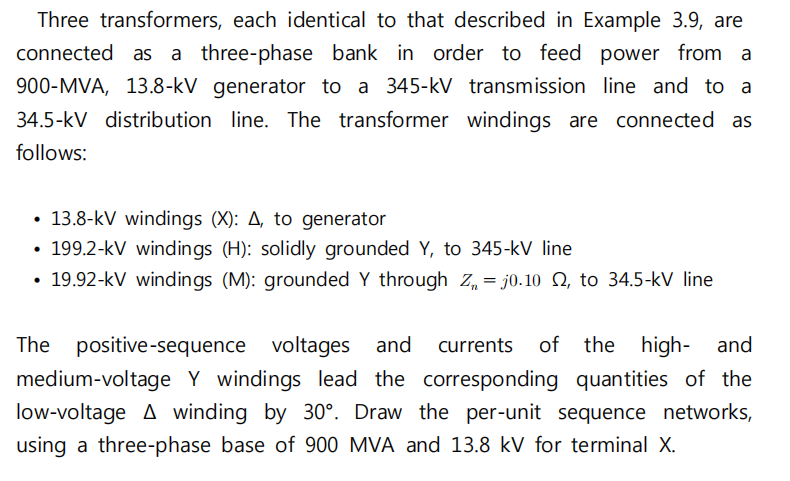 Three transformers, each identical to that described in Example 3.9, are connected as a three-phase bank in order to feed power from a 900-MVA, 13.8-kV generator to a 345-kV transmission line and to a 34.5-kV distribution line. The transformer windings are connected as follows:

• 13.8-kV windings (X): Δ, to generator
• 199.2-kV windings (H): solidly grounded Y, to 345-kV line
• 19.92-kV windings (M): grounded Y through $Z_n = j0.10$ Ω, to 34.5-kV line

The positive-sequence voltages and currents of the high- and medium-voltage Y windings lead the corresponding quantities of the low-voltage Δ winding by 30°. Draw the per-unit sequence networks, using a three-phase base of 900 MVA and 13.8 kV for terminal X.